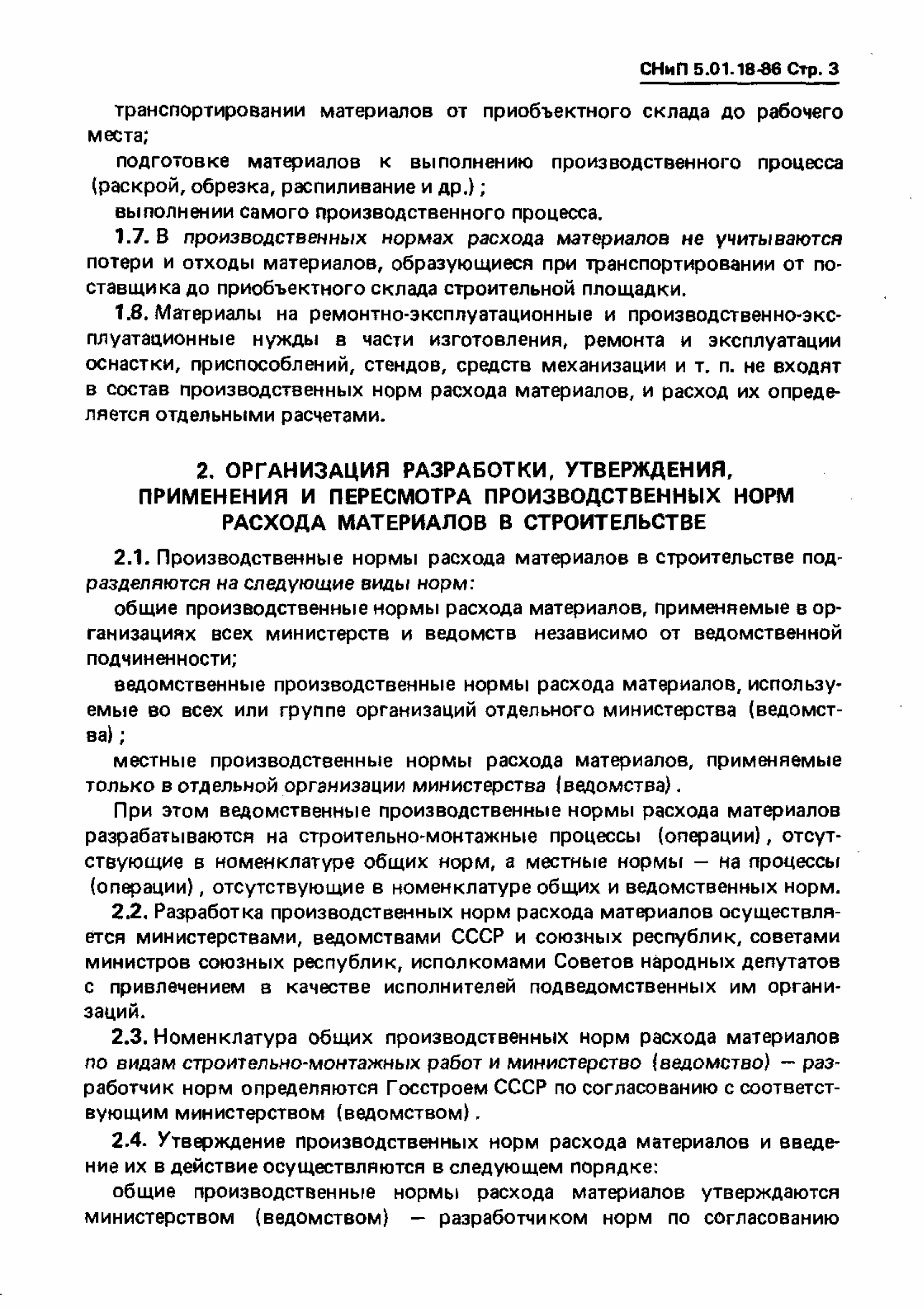 СНиП 5.01.18-86 Стр. 3

транспортировании материалов от приобъектного склада до рабочего места;

подготовке материалов к выполнению производственного процесса (раскрой, обрезка, распиливание и др.);

выполнении самого производственного процесса.

1.7. В производственных нормах расхода материалов не учитываются потери и отходы материалов, образующиеся при транспортировании от поставщика до приобъектного склада строительной площадки.

1.8. Материалы на ремонтно-эксплуатационные и производственно-эксплуатационные нужды в части изготовления, ремонта и эксплуатации оснастки, приспособлений, стендов, средств механизации и т. п. не входят в состав производственных норм расхода материалов, и расход их определяется отдельными расчетами.

2. ОРГАНИЗАЦИЯ РАЗРАБОТКИ, УТВЕРЖДЕНИЯ, ПРИМЕНЕНИЯ И ПЕРЕСМОТРА ПРОИЗВОДСТВЕННЫХ НОРМ РАСХОДА МАТЕРИАЛОВ В СТРОИТЕЛЬСТВЕ

2.1. Производственные нормы расхода материалов в строительстве подразделяются на следующие виды норм:

общие производственные нормы расхода материалов, применяемые в организациях всех министерств и ведомств независимо от ведомственной подчиненности;

ведомственные производственные нормы расхода материалов, используемые во всех или группе организаций отдельного министерства (ведомства);

местные производственные нормы расхода материалов, применяемые только в отдельной организации министерства (ведомства).

При этом ведомственные производственные нормы расхода материалов разрабатываются на строительно-монтажные процессы (операции), отсутствующие в номенклатуре общих норм, а местные нормы — на процессы (операции), отсутствующие в номенклатуре общих и ведомственных норм.

2.2. Разработка производственных норм расхода материалов осуществляется министерствами, ведомствами СССР и союзных республик, советами министров союзных республик, исполкомами Советов народных депутатов с привлечением в качестве исполнителей подведомственных им организаций.

2.3. Номенклатура общих производственных норм расхода материалов по видам строительно-монтажных работ и министерство (ведомство) — разработчик норм определяются Госстроем СССР по согласованию с соответствующим министерством (ведомством).

2.4. Утверждение производственных норм расхода материалов и введение их в действие осуществляются в следующем порядке:

общие производственные нормы расхода материалов утверждаются министерством (ведомством) — разработчиком норм по согласованию